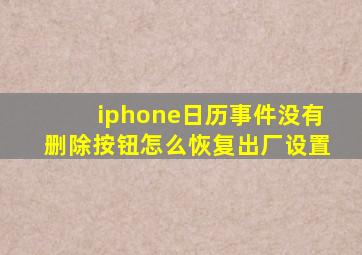 iphone日历事件没有删除按钮怎么恢复出厂设置